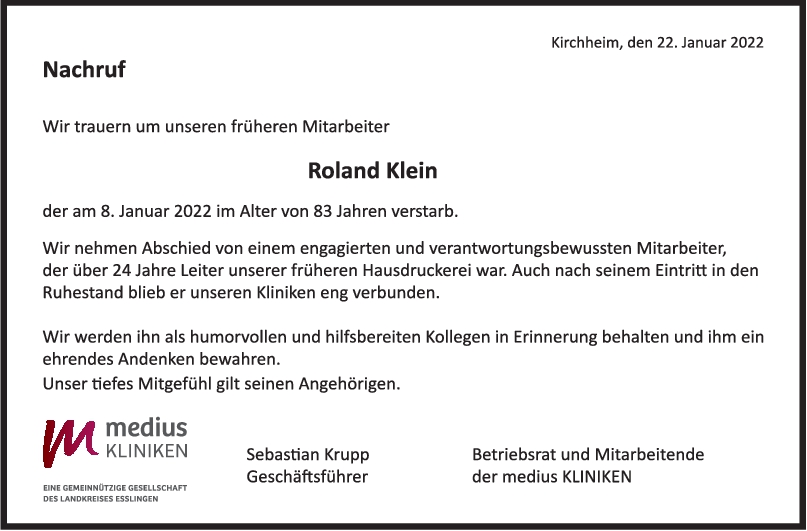 Kirchheim, den 22. Januar 2022

Nachruf

Wir trauern um unseren früheren Mitarbeiter

Roland Klein

der am 8. Januar 2022 im Alter von 83 Jahren verstarb.

Wir nehmen Abschied von einem engagierten und verantwortungsbewussten Mitarbeiter, der über 24 Jahre Leiter unserer früheren Hausdruckerei war. Auch nach seinem Eintritt in den Ruhestand blieb er unseren Kliniken eng verbunden.

Wir werden ihn als humorvollen und hilfsbereiten Kollegen in Erinnerung behalten und ihm ein ehrendes Andenken bewahren.
Unser tiefes Mitgefühl gilt seinen Angehörigen.

medius
KLINIKEN

EINE GEMEINNÜTZIGE GESELLSCHAFT
DES LANDKREISES ESSLINGEN

Sebastian Krupp
Geschäftsführer

Betriebsrat und Mitarbeitende
der medius KLINIKEN